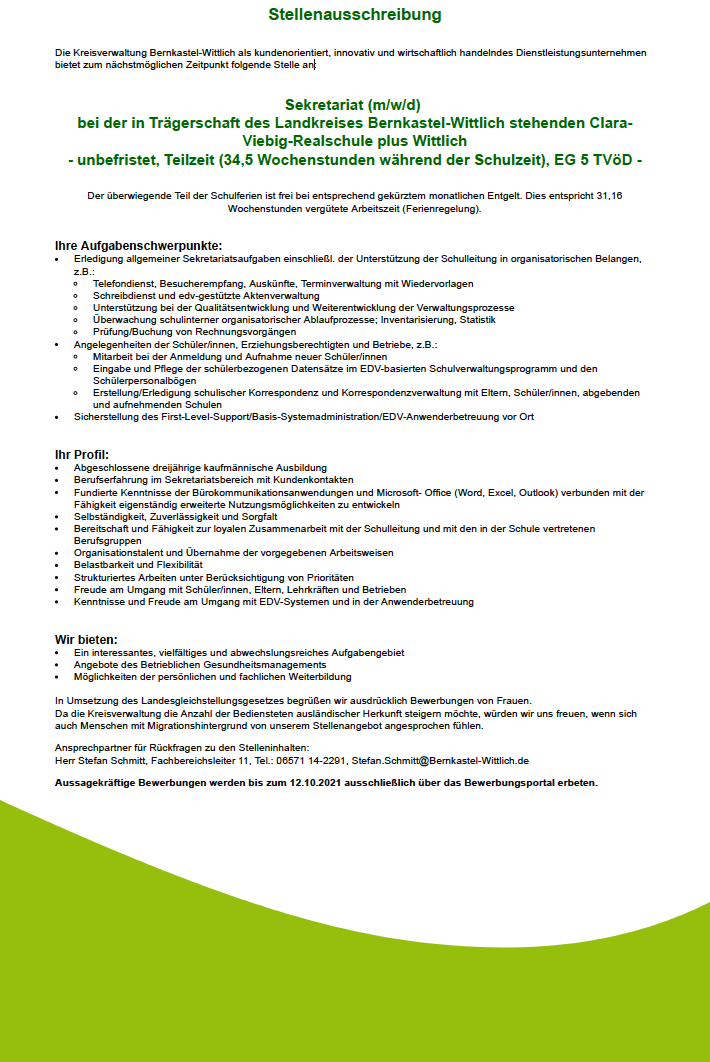 Stellenausschreibung

Die Kreisverwaltung Bernkastel-Wittlich als kundenorientiert, innovativ und wirtschaftlich handelndes Dienstleistungsunternehmen bietet zum nächstmöglichen Zeitpunkt folgende Stelle an:

Sekretariat (m/w/d)
bei der in Trägerschaft des Landkreises Bernkastel-Wittlich stehenden Clara-Viebig-Realschule plus Wittlich
- unbefristet, Teilzeit (34,5 Wochenstunden während der Schulzeit), EG 5 TVöD -

Der überwiegende Teil der Schulferien ist frei bei entsprechend gekürztem monatlichen Entgelt. Dies entspricht 31,16 Wochenstunden vergütete Arbeitszeit (Ferienregelung).

Ihre Aufgabenschwerpunkte:
- Erledigung allgemeiner Sekretariatsaufgaben einschließl. der Unterstützung der Schulleitung in organisatorischen Belangen, z.B.:
  - Telefondienst, Besucherempfang, Auskünfte, Terminverwaltung mit Wiedervorlagen
  - Schreibdienst und edv-gestützte Aktenverwaltung
  - Unterstützung bei der Qualitätsentwicklung und Weiterentwicklung der Verwaltungsprozesse
  - Überwachung schulinterner organisatorischer Ablaufprozesse; Inventarisierung, Statistik
  - Prüfung/Buchung von Rechnungsvorgängen
- Angelegenheiten der Schüler/innen, Erziehungsberechtigten und Betriebe, z.B.:
  - Mitarbeit bei der Anmeldung und Aufnahme neuer Schüler/innen
  - Eingabe und Pflege der schülerbezogenen Datensätze im EDV-basierten Schulverwaltungsprogramm und den Schülerpersonalbögen
  - Erstellung/Erledigung schulischer Korrespondenz und Korrespondenzverwaltung mit Eltern, Schüler/innen, abgebenden und aufnehmenden Schulen
- Sicherstellung des First-Level-Support/Basis-Systemadministration/EDV-Anwenderbetreuung vor Ort

Ihr Profil:
- Abgeschlossene dreijährige kaufmännische Ausbildung
- Berufserfahrung im Sekretariatsbereich mit Kundenkontakten
- Fundierte Kenntnisse der Bürokommunikationsanwendungen und Microsoft- Office (Word, Excel, Outlook) verbunden mit der Fähigkeit eigenständig erweiterte Nutzungsmöglichkeiten zu entwickeln
- Selbständigkeit, Zuverlässigkeit und Sorgfalt
- Bereitschaft und Fähigkeit zur loyalen Zusammenarbeit mit der Schulleitung und mit den in der Schule vertretenen Berufsgruppen
- Organisationstalent und Übernahme der vorgegebenen Arbeitsweisen
- Belastbarkeit und Flexibilität
- Strukturiertes Arbeiten unter Berücksichtigung von Prioritäten
- Freude am Umgang mit Schüler/innen, Eltern, Lehrkräften und Betrieben
- Kenntnisse und Freude am Umgang mit EDV-Systemen und in der Anwenderbetreuung

Wir bieten:
- Ein interessantes, vielfältiges und abwechslungsreiches Aufgabengebiet
- Angebote des Betrieblichen Gesundheitsmanagements
- Möglichkeiten der persönlichen und fachlichen Weiterbildung

In Umsetzung des Landesgleichstellungsgesetzes begrüßen wir ausdrücklich Bewerbungen von Frauen.
Da die Kreisverwaltung die Anzahl der Bediensteten ausländischer Herkunft steigern möchte, würden wir uns freuen, wenn sich auch Menschen mit Migrationshintergrund von unserem Stellenangebot angesprochen fühlen.

Ansprechpartner für Rückfragen zu den Stelleninhalten:
Herr Stefan Schmitt, Fachbereichsleiter 11, Tel.: 06571 14-2291, Stefan.Schmitt@Bernkastel-Wittlich.de

Aussagekräftige Bewerbungen werden bis zum 12.10.2021 ausschließlich über das Bewerbungsportal erbeten.